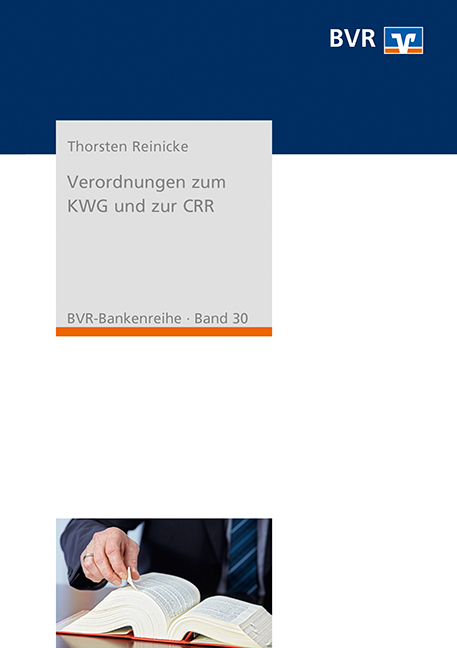 BVR

Thorsten Reinicke

Verordnungen zum KWG und zur CRR

BVR-Bankenreihe · Band 30